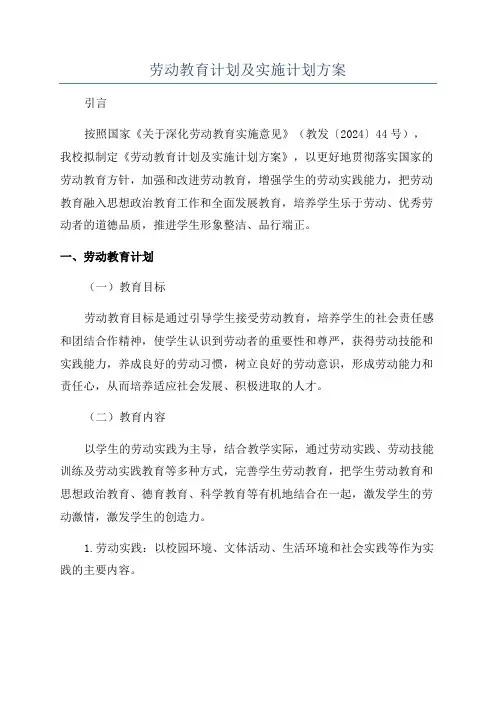 劳动教育计划及实施计划方案

引言

按照国家《关于深化劳动教育实施意见》（教发〔2024〕44号），我校拟制定《劳动教育计划及实施计划方案》，以更好地贯彻落实国家的劳动教育方针，加强和改进劳动教育，增强学生的劳动实践能力，把劳动教育融入思想政治教育工作和全面发展教育，培养学生乐于劳动、优秀劳动者的道德品质，推进学生形象整洁、品行端正。

一、劳动教育计划

（一）教育目标

劳动教育目标是通过引导学生接受劳动教育，培养学生的社会责任感和团结合作精神，使学生认识到劳动者的重要性和尊严，获得劳动技能和实践能力，养成良好的劳动习惯，树立良好的劳动意识，形成劳动能力和责任心，从而培养适应社会发展、积极进取的人才。

（二）教育内容

以学生的劳动实践为主导，结合教学实际，通过劳动实践、劳动技能训练及劳动实践教育等多种方式，完善学生劳动教育，把学生劳动教育和思想政治教育、德育教育、科学教育等有机地结合在一起，激发学生的劳动激情，激发学生的创造力。

1.劳动实践：以校园环境、文体活动、生活环境和社会实践等作为实践的主要内容。